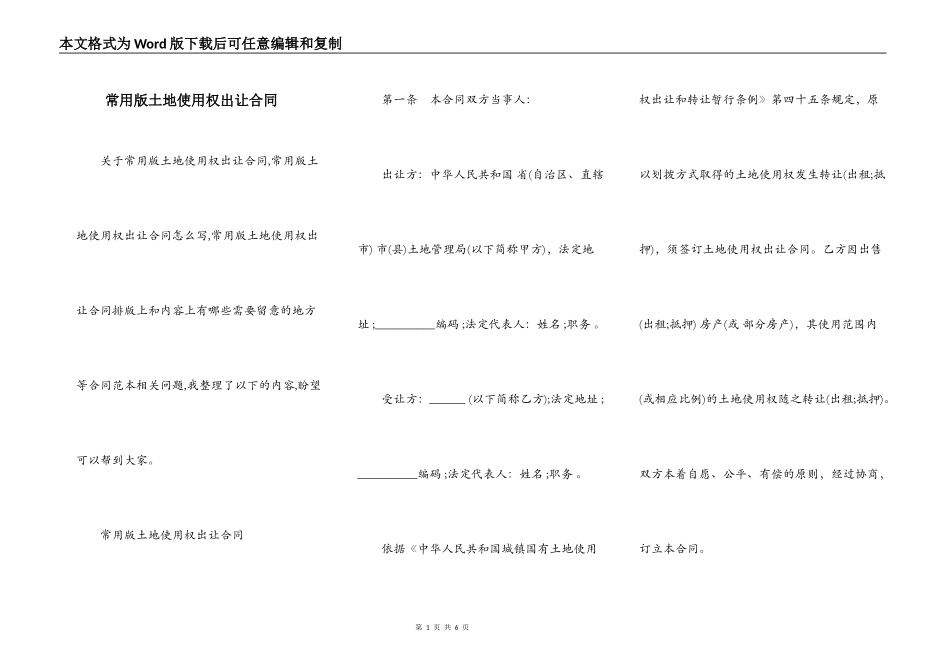 本文格式为Word版下载后可任意编辑和复制

常用版土地使用权出让合同

关于常用版土地使用权出让合同,常用版土地使用权出让合同怎么写,常用版土地使用权出让合同排版上和内容上有哪些需要留意的地方等合同范本相关问题,我整理了以下的内容,盼望可以帮到大家。

常用版土地使用权出让合同

第一条 本合同双方当事人:

出让方:中华人民共和国 省(自治区、直辖市) 市(县)土地管理局(以下简称甲方),法定地址;__________编码;法定代表人:姓名;职务。

受让方:______(以下简称乙方);法定地址;__________编码;法定代表人:姓名;职务。

依据《中华人民共和国城镇国有土地使用权出让和转让暂行条例》第四十五条规定,原以划拨方式取得的土地使用权发生转让(出租;抵押),须签订土地使用权出让合同。乙方因出售(出租;抵押)房产(或 部分房产),其使用范围内(或相应比例)的土地使用权随之转让(出租;抵押)。双方本着自愿、公平、有偿的原则,经过协商,订立本合同。

第 1 页 共 6 页